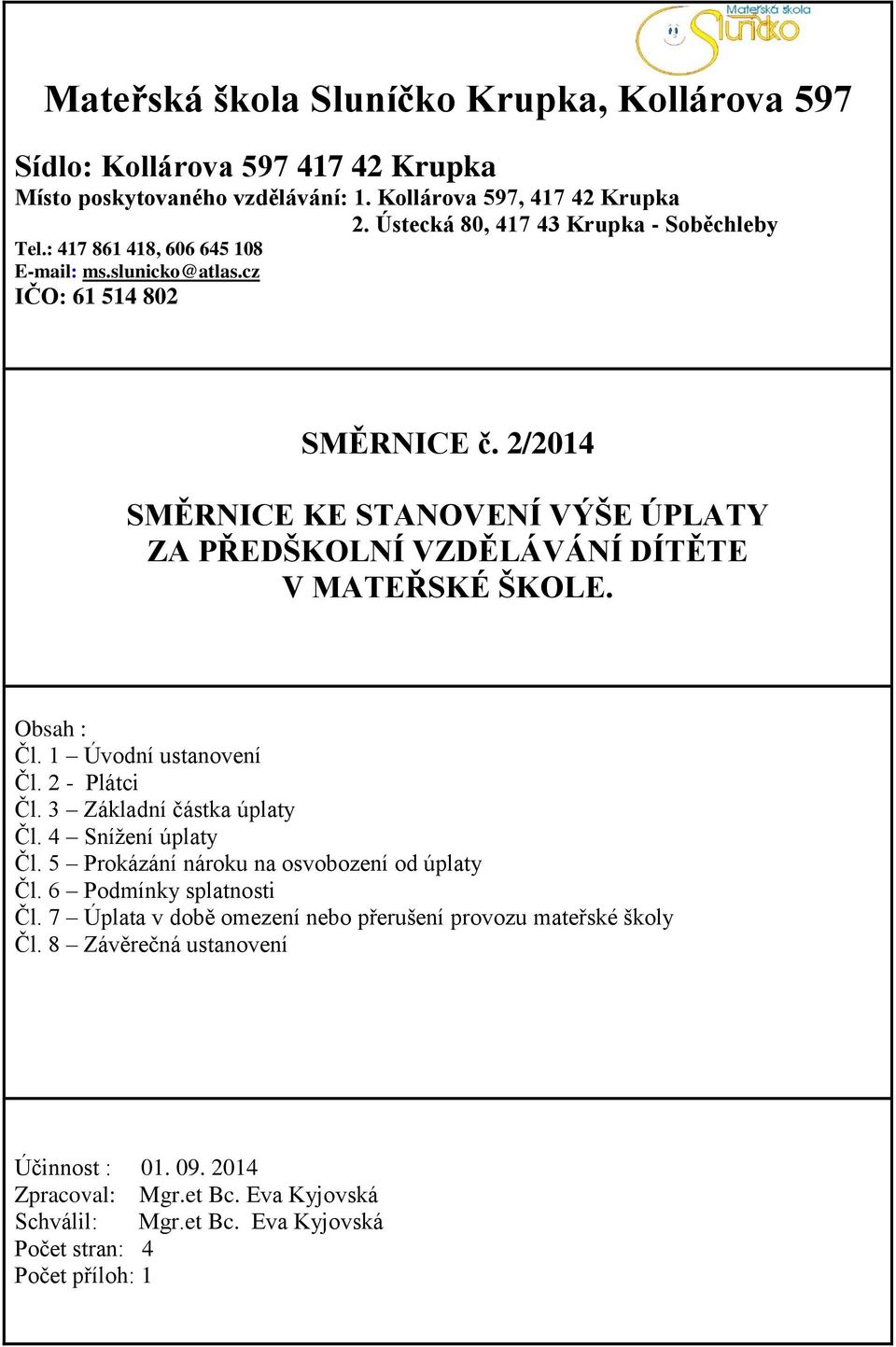 Mateřská škola Sluníčko

Mateřská škola Sluníčko Krupka, Kollárova 597

Sídlo: Kollárova 597 417 42 Krupka
Místo poskytovaného vzdělávání: 1. Kollárova 597, 417 42 Krupka
2. Ústecká 80, 417 43 Krupka - Soběchleby
Tel.: 417 861 418, 606 645 108
E-mail: ms.slunicko@atlas.cz
IČO: 61 514 802

SMĚRNICE č. 2/2014

SMĚRNICE KE STANOVENÍ VÝŠE ÚPLATY ZA PŘEDŠKOLNÍ VZDĚLÁVÁNÍ DÍTĚTE V MATEŘSKÉ ŠKOLE.

Obsah :
Čl. 1 – Úvodní ustanovení
Čl. 2 - Plátci
Čl. 3 – Základní částka úplaty
Čl. 4 – Snížení úplaty
Čl. 5 – Prokázání nároku na osvobození od úplaty
Čl. 6 – Podmínky splatnosti
Čl. 7 – Úplata v době omezení nebo přerušení provozu mateřské školy
Čl. 8 – Závěrečná ustanovení

Účinnost : 01. 09. 2014
Zpracoval: Mgr.et Bc. Eva Kyjovská
Schválil: Mgr.et Bc. Eva Kyjovská
Počet stran: 4
Počet příloh: 1